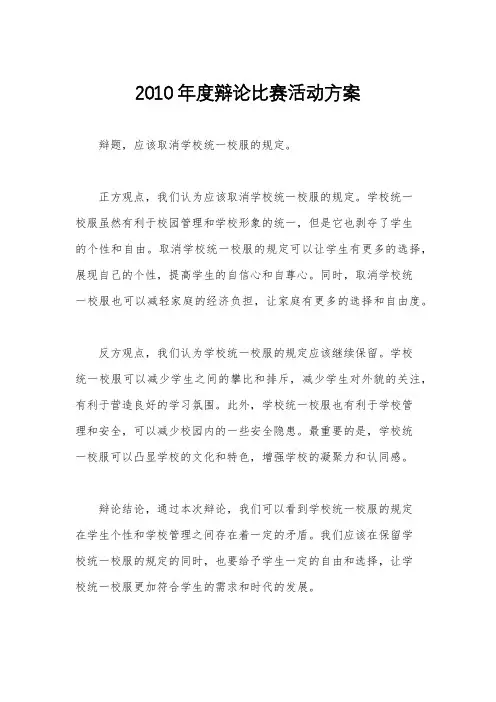 2010年度辩论比赛活动方案

辩题，应该取消学校统一校服的规定。

正方观点，我们认为应该取消学校统一校服的规定。学校统一校服虽然有利于校园管理和学校形象的统一，但是它也剥夺了学生的个性和自由。取消学校统一校服的规定可以让学生有更多的选择，展现自己的个性，提高学生的自信心和自尊心。同时，取消学校统一校服也可以减轻家庭的经济负担，让家庭有更多的选择和自由度。

反方观点，我们认为学校统一校服的规定应该继续保留。学校统一校服可以减少学生之间的攀比和排斥，减少学生对外貌的关注，有利于营造良好的学习氛围。此外，学校统一校服也有利于学校管理和安全，可以减少校园内的一些安全隐患。最重要的是，学校统一校服可以凸显学校的文化和特色，增强学校的凝聚力和认同感。

辩论结论，通过本次辩论，我们可以看到学校统一校服的规定在学生个性和学校管理之间存在着一定的矛盾。我们应该在保留学校统一校服的规定的同时，也要给予学生一定的自由和选择，让学校统一校服更加符合学生的需求和时代的发展。